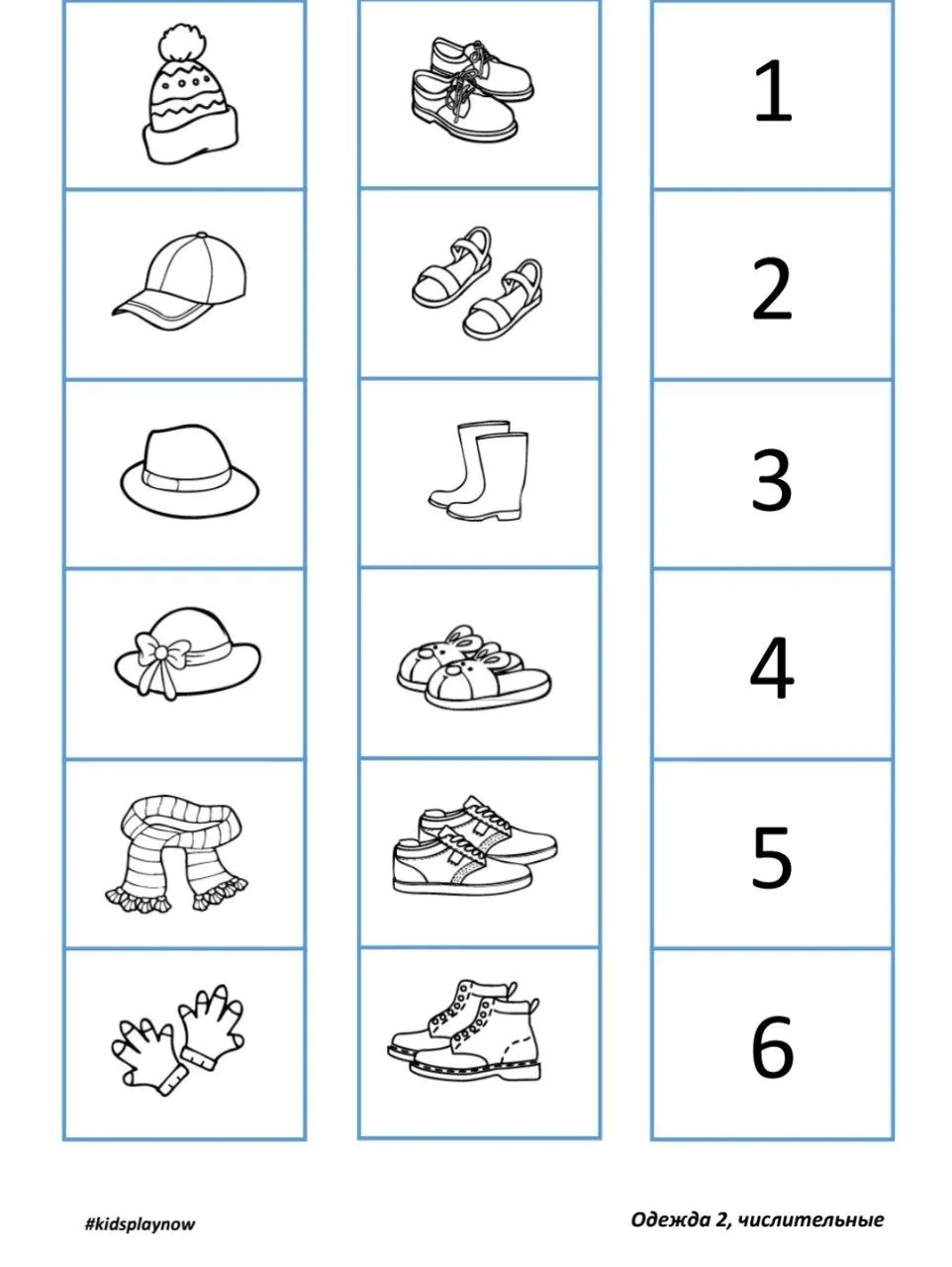 1

2

3

4

5

6

#kidsplaynow

Одежда 2, числительные